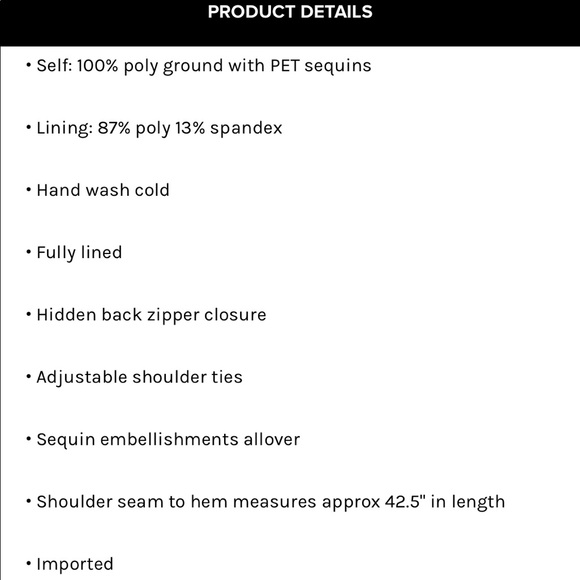 PRODUCT DETAILS

• Self: 100% poly ground with PET sequins

• Lining: 87% poly 13% spandex

• Hand wash cold

• Fully lined

• Hidden back zipper closure

• Adjustable shoulder ties

• Sequin embellishments allover

• Shoulder seam to hem measures approx 42.5" in length

• Imported